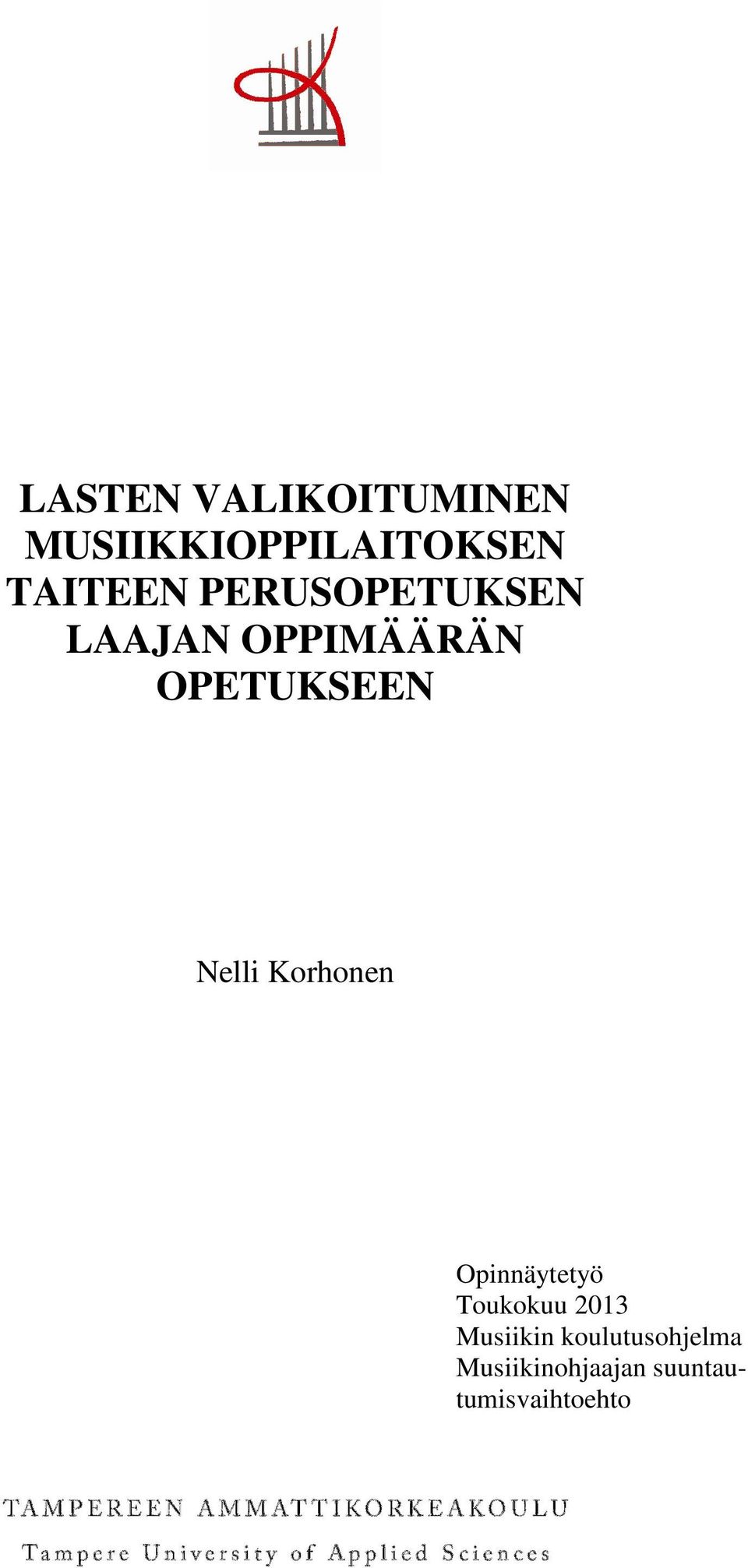 LASTEN VALIKOITUMINEN MUSIIKKIOPPILAITOKSEN TAITEEN PERUSOPETUKSEN LAAJAN OPPIMÄÄRÄN OPETUKSEEN

Nelli Korhonen

Opinnäytetyö
Toukokuu 2013
Musiikin koulutusohjelma
Musiikinohjaajan suuntautumisvaihtoehto

TAMPEREEN AMMATTIKORKEAKOULU
Tampere University of Applied Sciences